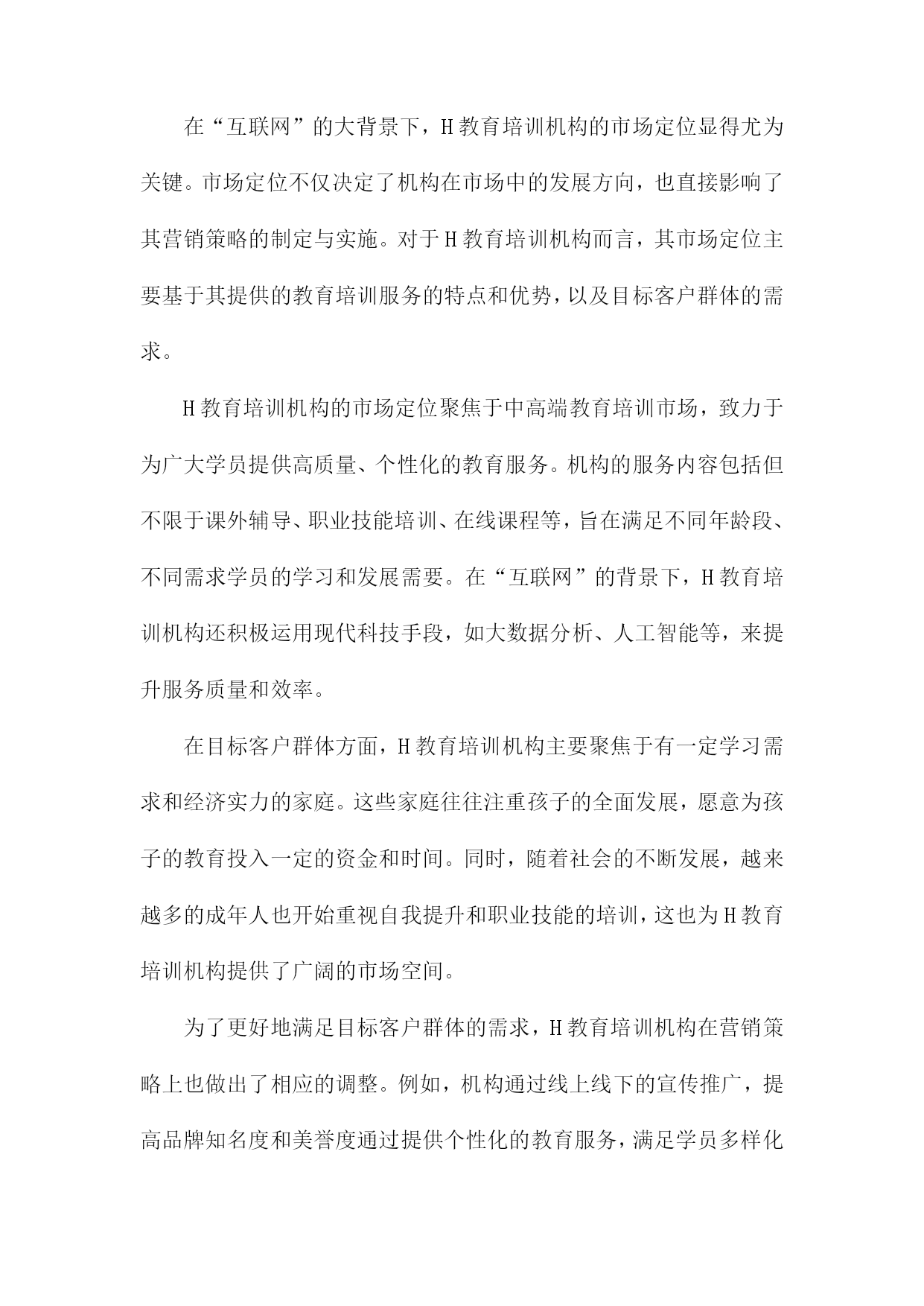 在“互联网”的大背景下，H教育培训机构的市场定位显得尤为关键。市场定位不仅决定了机构在市场中的发展方向，也直接影响了其营销策略的制定与实施。对于H教育培训机构而言，其市场定位主要基于其提供的教育培训服务的特点和优势，以及目标客户群体的需求。

H教育培训机构的市场定位聚焦于中高端教育培训市场，致力于为广大学员提供高质量、个性化的教育服务。机构的服务内容包括但不限于课外辅导、职业技能培训、在线课程等，旨在满足不同年龄段、不同需求学员的学习和发展需要。在“互联网”的背景下，H教育培训机构还积极运用现代科技手段，如大数据分析、人工智能等，来提升服务质量和效率。

在目标客户群体方面，H教育培训机构主要聚焦于有一定学习需求和经济实力的家庭。这些家庭往往注重孩子的全面发展，愿意为孩子的教育投入一定的资金和时间。同时，随着社会的不断发展，越来越多的成年人也开始重视自我提升和职业技能的培训，这也为H教育培训机构提供了广阔的市场空间。

为了更好地满足目标客户群体的需求，H教育培训机构在营销策略上也做出了相应的调整。例如，机构通过线上线下的宣传推广，提高品牌知名度和美誉度通过提供个性化的教育服务，满足学员多样化